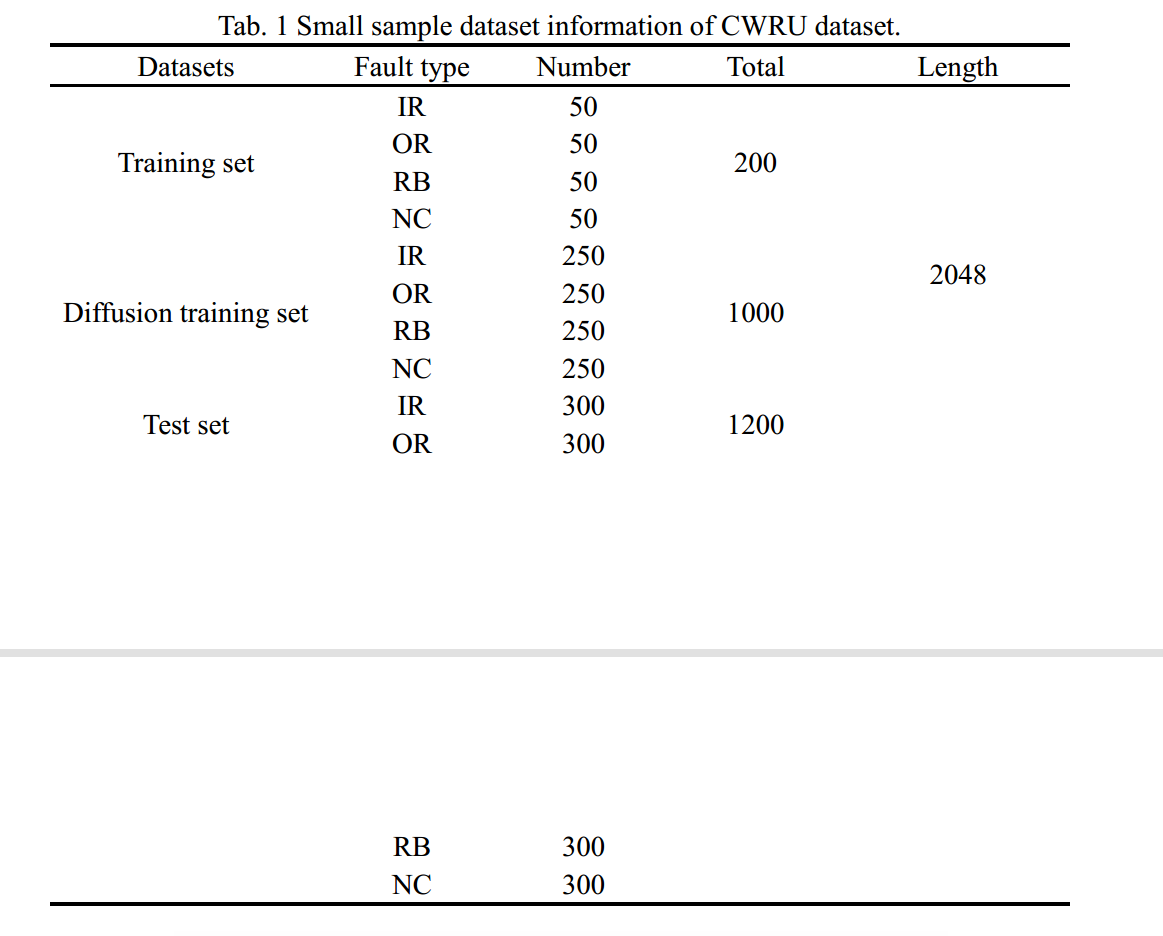 Tab. 1 Small sample dataset information of CWRU dataset.

| Datasets | Fault type | Number | Total | Length |
|---|---|---|---|---|
| Training set | IR | 50 | 200 | 2048 |
| | OR | 50 | | |
| | RB | 50 | | |
| | NC | 50 | | |
| Diffusion training set | IR | 250 | 1000 | |
| | OR | 250 | | |
| | RB | 250 | | |
| | NC | 250 | | |
| Test set | IR | 300 | 1200 | |
| | OR | 300 | | |
| | RB | 300 | | |
| | NC | 300 | | |